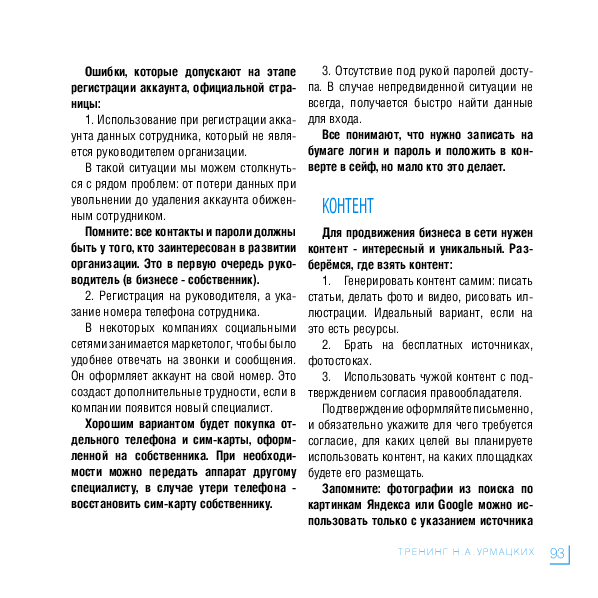 Ошибки, которые допускают на этапе регистрации аккаунта, официальной страницы:

1. Использование при регистрации аккаунта данных сотрудника, который не является руководителем организации.

В такой ситуации мы можем столкнуться с рядом проблем: от потери данных при увольнении до удаления аккаунта обиженным сотрудником.

Помните: все контакты и пароли должны быть у того, кто заинтересован в развитии организации. Это в первую очередь руководитель (в бизнесе - собственник).

2. Регистрация на руководителя, а указание номера телефона сотрудника.

В некоторых компаниях социальными сетями занимается маркетолог, чтобы было удобнее отвечать на звонки и сообщения. Он оформляет аккаунт на свой номер. Это создаст дополнительные трудности, если в компании появится новый специалист.

Хорошим вариантом будет покупка отдельного телефона и сим-карты, оформленной на собственника. При необходимости можно передать аппарат другому специалисту, в случае утери телефона - восстановить сим-карту собственнику.

3. Отсутствие под рукой паролей доступа. В случае непредвиденной ситуации не всегда, получается быстро найти данные для входа.

Все понимают, что нужно записать на бумаге логин и пароль и положить в конверте в сейф, но мало кто это делает.

КОНТЕНТ

Для продвижения бизнеса в сети нужен контент - интересный и уникальный. Разберёмся, где взять контент:

1. Генерировать контент самим: писать статьи, делать фото и видео, рисовать иллюстрации. Идеальный вариант, если на это есть ресурсы.

2. Брать на бесплатных источниках, фотостоках.

3. Использовать чужой контент с подтверждением согласия правообладателя.

Подтверждение оформляйте письменно, и обязательно укажите для чего требуется согласие, для каких целей вы планируете использовать контент, на каких площадках будете его размещать.

Запомните: фотографии из поиска по картинкам Яндекса или Google можно использовать только с указанием источника

ТРЕНИНГ Н.А.УРМАЦКИХ 93